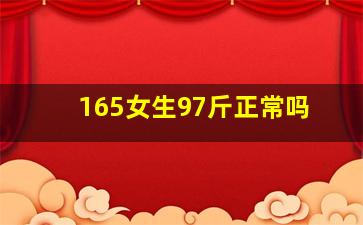 165女生97斤正常吗